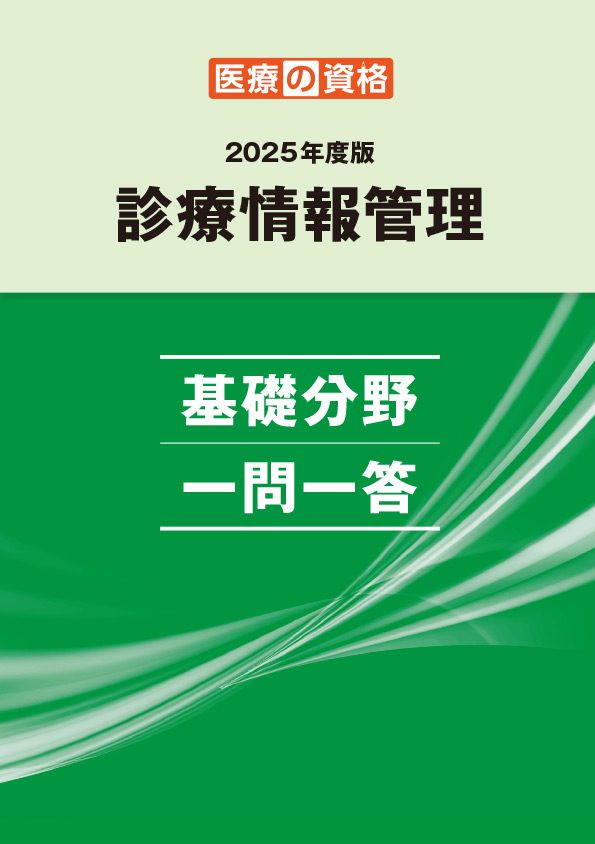 医療の資格

2025年度版
診療情報管理

基礎分野

一問一答